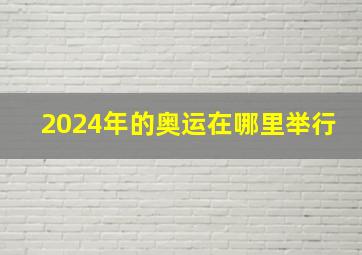 2024年的奥运在哪里举行